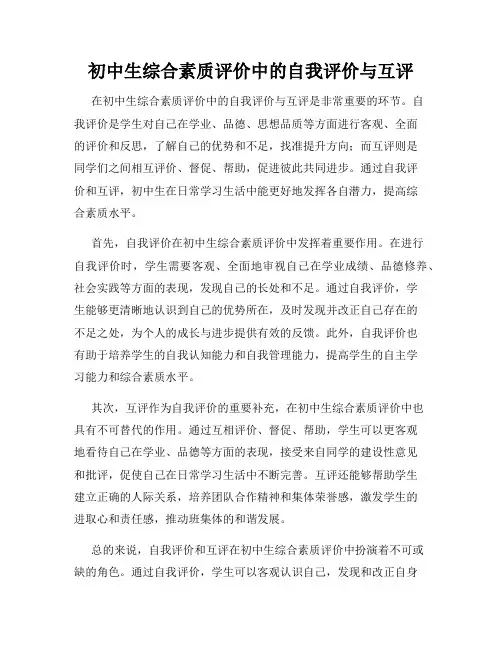 初中生综合素质评价中的自我评价与互评

在初中生综合素质评价中的自我评价与互评是非常重要的环节。自我评价是学生对自己在学业、品德、思想品质等方面进行客观、全面的评价和反思，了解自己的优势和不足，找准提升方向；而互评则是同学们之间相互评价、督促、帮助，促进彼此共同进步。通过自我评价和互评，初中生在日常学习生活中能更好地发挥各自潜力，提高综合素质水平。

首先，自我评价在初中生综合素质评价中发挥着重要作用。在进行自我评价时，学生需要客观、全面地审视自己在学业成绩、品德修养、社会实践等方面的表现，发现自己的长处和不足。通过自我评价，学生能够更清晰地认识到自己的优势所在，及时发现并改正自己存在的不足之处，为个人的成长与进步提供有效的反馈。此外，自我评价也有助于培养学生的自我认知能力和自我管理能力，提高学生的自主学习能力和综合素质水平。

其次，互评作为自我评价的重要补充，在初中生综合素质评价中也具有不可替代的作用。通过互相评价、督促、帮助，学生可以更客观地看待自己在学业、品德等方面的表现，接受来自同学的建设性意见和批评，促使自己在日常学习生活中不断完善。互评还能够帮助学生建立正确的人际关系，培养团队合作精神和集体荣誉感，激发学生的进取心和责任感，推动班集体的和谐发展。

总的来说，自我评价和互评在初中生综合素质评价中扮演着不可或缺的角色。通过自我评价，学生可以客观认识自己，发现和改正自身